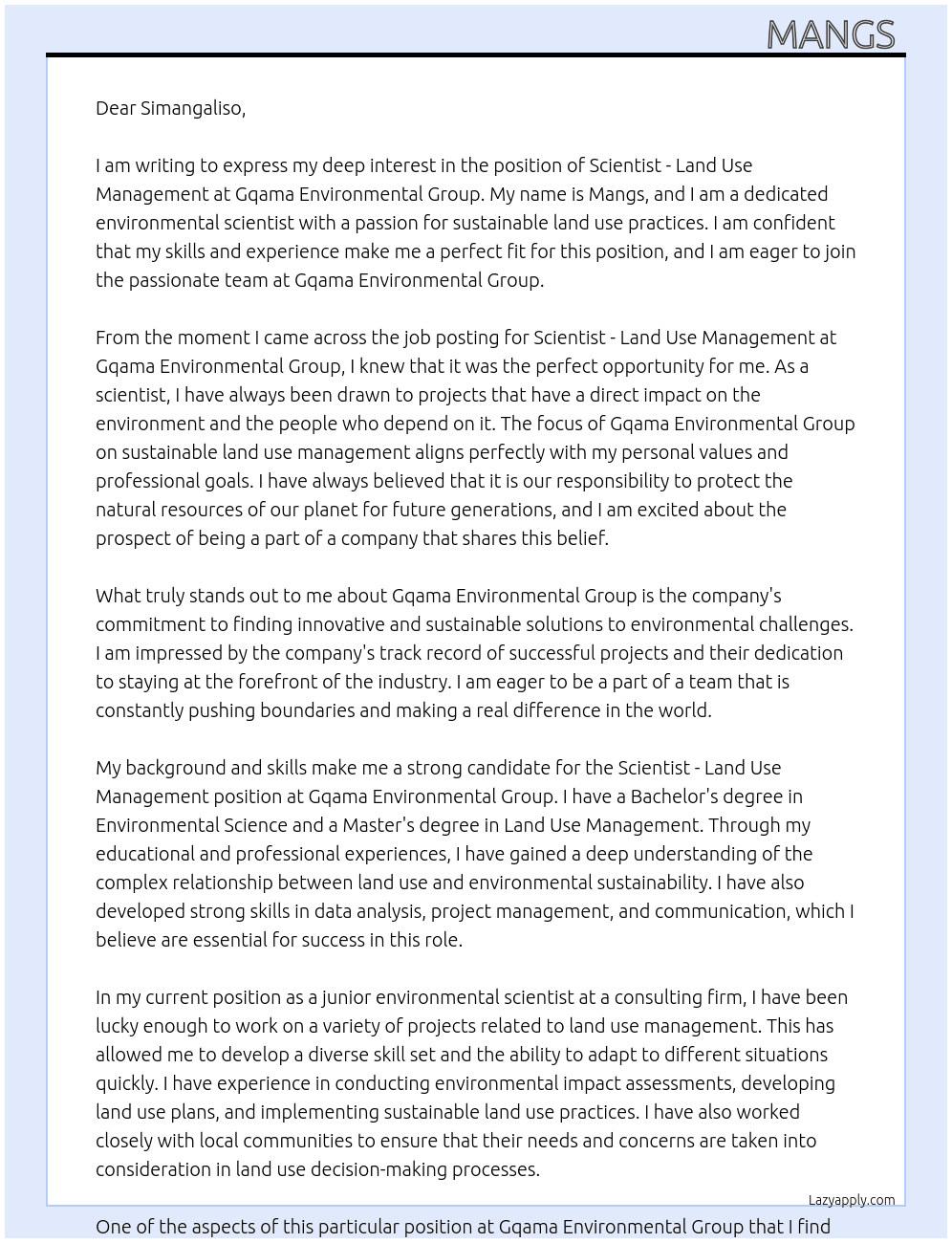 MANGS

Dear Simangaliso,

I am writing to express my deep interest in the position of Scientist - Land Use Management at Gqama Environmental Group. My name is Mangs, and I am a dedicated environmental scientist with a passion for sustainable land use practices. I am confident that my skills and experience make me a perfect fit for this position, and I am eager to join the passionate team at Gqama Environmental Group.

From the moment I came across the job posting for Scientist - Land Use Management at Gqama Environmental Group, I knew that it was the perfect opportunity for me. As a scientist, I have always been drawn to projects that have a direct impact on the environment and the people who depend on it. The focus of Gqama Environmental Group on sustainable land use management aligns perfectly with my personal values and professional goals. I have always believed that it is our responsibility to protect the natural resources of our planet for future generations, and I am excited about the prospect of being a part of a company that shares this belief.

What truly stands out to me about Gqama Environmental Group is the company's commitment to finding innovative and sustainable solutions to environmental challenges. I am impressed by the company's track record of successful projects and their dedication to staying at the forefront of the industry. I am eager to be a part of a team that is constantly pushing boundaries and making a real difference in the world.

My background and skills make me a strong candidate for the Scientist - Land Use Management position at Gqama Environmental Group. I have a Bachelor's degree in Environmental Science and a Master's degree in Land Use Management. Through my educational and professional experiences, I have gained a deep understanding of the complex relationship between land use and environmental sustainability. I have also developed strong skills in data analysis, project management, and communication, which I believe are essential for success in this role.

In my current position as a junior environmental scientist at a consulting firm, I have been lucky enough to work on a variety of projects related to land use management. This has allowed me to develop a diverse skill set and the ability to adapt to different situations quickly. I have experience in conducting environmental impact assessments, developing land use plans, and implementing sustainable land use practices. I have also worked closely with local communities to ensure that their needs and concerns are taken into consideration in land use decision-making processes.

Lazyapply.com

One of the aspects of this particular position at Gqama Environmental Group that I find